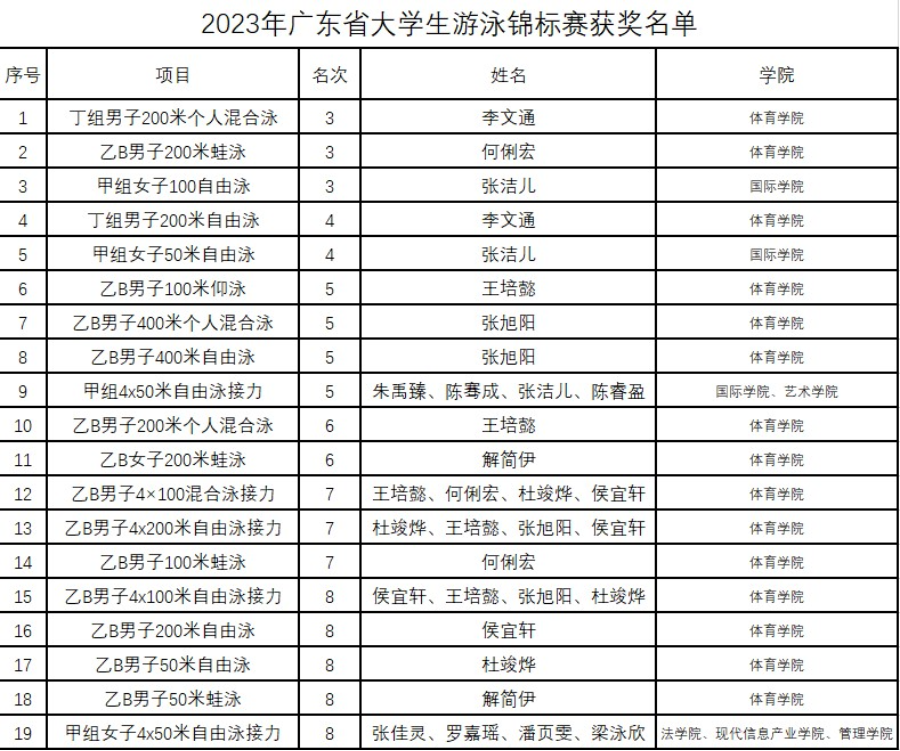 2023年广东省大学生游泳锦标赛获奖名单

| 序号 | 项目 | 名次 | 姓名 | 学院 |
|---|---|---|---|---|
| 1 | 丁组男子200米个人混合泳 | 3 | 李文通 | 体育学院 |
| 2 | 乙B男子200米蛙泳 | 3 | 何俐宏 | 体育学院 |
| 3 | 甲组女子100自由泳 | 3 | 张洁儿 | 国际学院 |
| 4 | 丁组男子200米自由泳 | 4 | 李文通 | 体育学院 |
| 5 | 甲组女子50米自由泳 | 4 | 张洁儿 | 国际学院 |
| 6 | 乙B男子100米仰泳 | 5 | 王培懿 | 体育学院 |
| 7 | 乙B男子400米个人混合泳 | 5 | 张旭阳 | 体育学院 |
| 8 | 乙B男子400米自由泳 | 5 | 张旭阳 | 体育学院 |
| 9 | 甲组4x50米自由泳接力 | 5 | 朱禹臻、陈骞成、张洁儿、陈睿盈 | 国际学院、艺术学院 |
| 10 | 乙B男子200米个人混合泳 | 6 | 王培懿 | 体育学院 |
| 11 | 乙B女子200米蛙泳 | 6 | 解简伊 | 体育学院 |
| 12 | 乙B男子4×100混合泳接力 | 7 | 王培懿、何俐宏、杜竣烨、侯宜轩 | 体育学院 |
| 13 | 乙B男子4x200米自由泳接力 | 7 | 杜竣烨、王培懿、张旭阳、侯宜轩 | 体育学院 |
| 14 | 乙B男子100米蛙泳 | 7 | 何俐宏 | 体育学院 |
| 15 | 乙B男子4x100米自由泳接力 | 8 | 侯宜轩、王培懿、张旭阳、杜竣烨 | 体育学院 |
| 16 | 乙B男子200米自由泳 | 8 | 侯宜轩 | 体育学院 |
| 17 | 乙B男子50米自由泳 | 8 | 杜竣烨 | 体育学院 |
| 18 | 乙B男子50米蛙泳 | 8 | 解简伊 | 体育学院 |
| 19 | 甲组女子4x50米自由泳接力 | 8 | 张佳灵、罗嘉瑶、潘页雯、梁泳欣 | 法学院、现代信息产业学院、管理学院 |